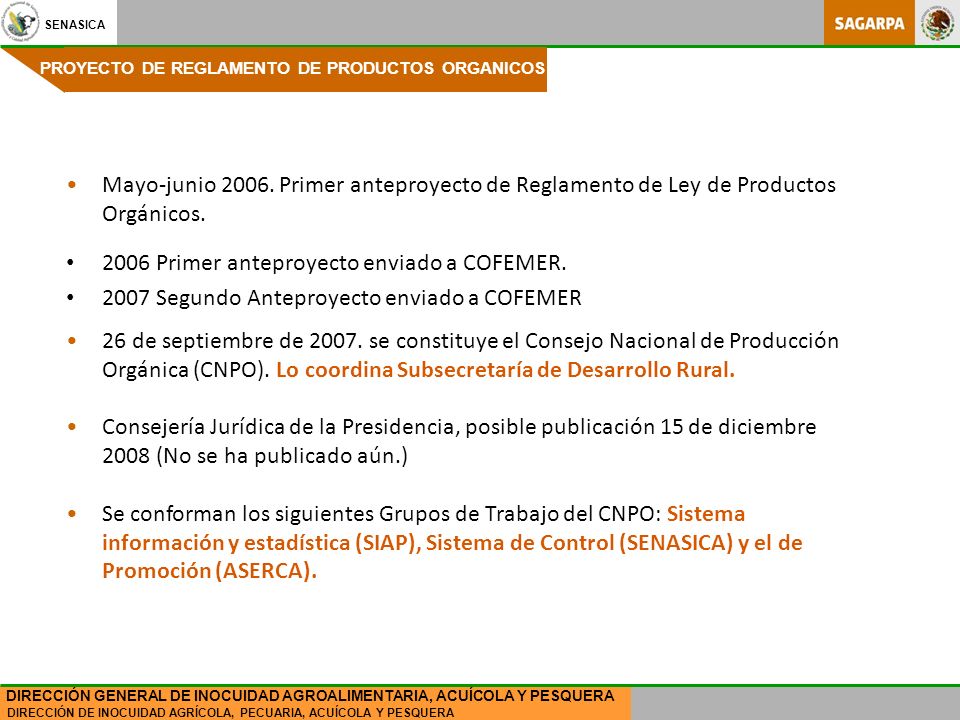 SENASICA

SAGARPA

PROYECTO DE REGLAMENTO DE PRODUCTOS ORGANICOS

• Mayo-junio 2006. Primer anteproyecto de Reglamento de Ley de Productos Orgánicos.

• 2006 Primer anteproyecto enviado a COFEMER.

• 2007 Segundo Anteproyecto enviado a COFEMER

• 26 de septiembre de 2007. se constituye el Consejo Nacional de Producción Orgánica (CNPO). Lo coordina Subsecretaría de Desarrollo Rural.

• Consejería Jurídica de la Presidencia, posible publicación 15 de diciembre 2008 (No se ha publicado aún.)

• Se conforman los siguientes Grupos de Trabajo del CNPO: Sistema información y estadística (SIAP), Sistema de Control (SENASICA) y el de Promoción (ASERCA).

DIRECCIÓN GENERAL DE INOCUIDAD AGROALIMENTARIA, ACUÍCOLA Y PESQUERA
DIRECCIÓN DE INOCUIDAD AGRÍCOLA, PECUARIA, ACUÍCOLA Y PESQUERA